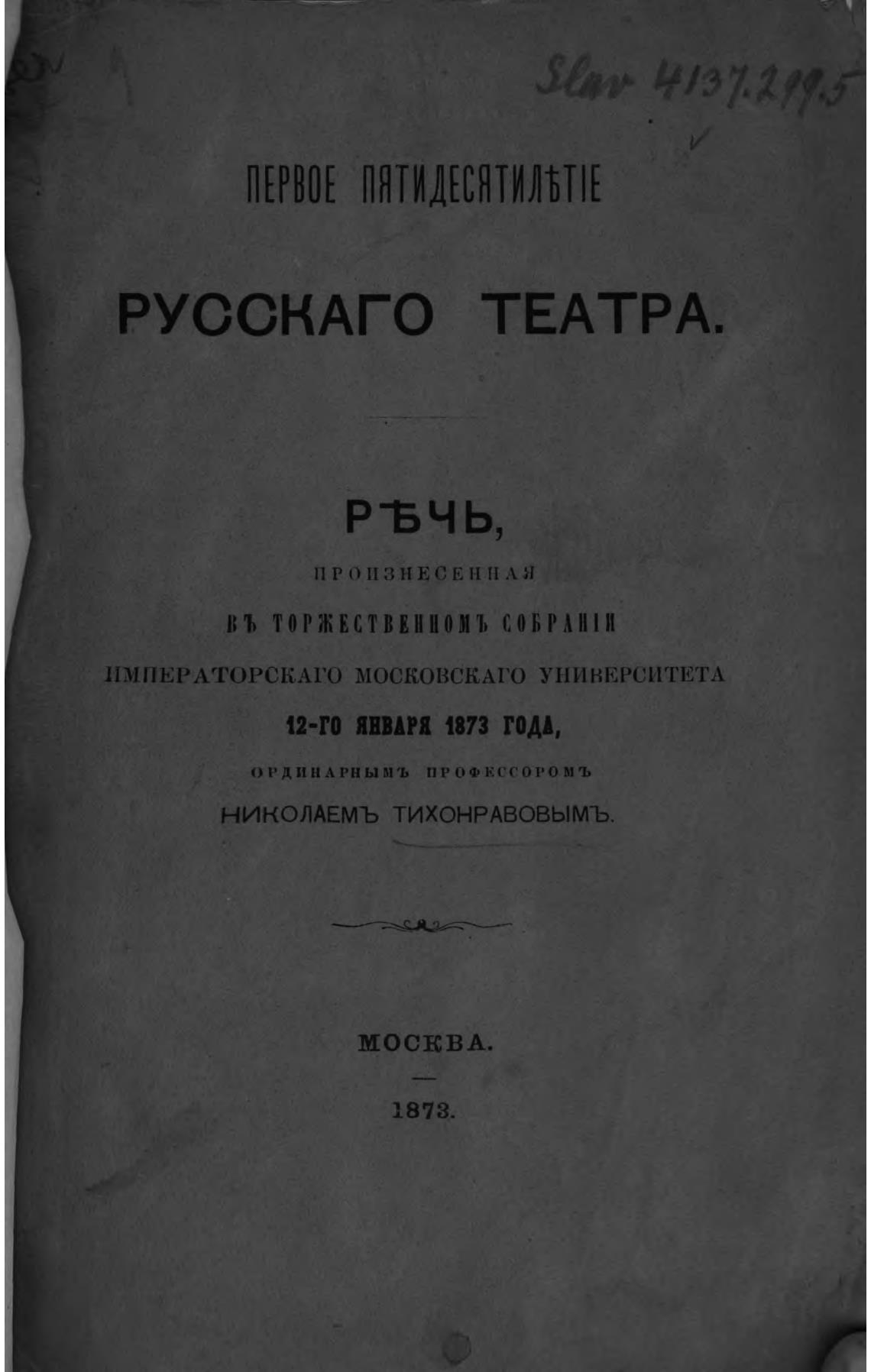 Slav 4137.299.5

ПЕРВОЕ ПЯТИДЕСЯТИЛѢТІЕ

РУССКАГО ТЕАТРА.

РѢЧЬ,

ПРОИЗНЕСЕННАЯ

ВЪ ТОРЖЕСТВЕННОМЪ СОБРАНІИ

ИМПЕРАТОРСКАГО МОСКОВСКАГО УНИВЕРСИТЕТА

12-ГО ЯНВАРЯ 1873 ГОДА,

ОРДИНАРНЫМЪ ПРОФЕССОРОМЪ

НИКОЛАЕМЪ ТИХОНРАВОВЫМЪ.

МОСКВА.

1873.